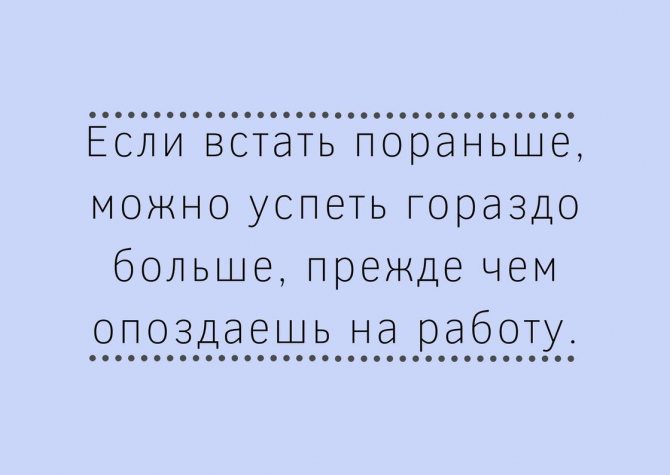 Если встать пораньше, можно успеть гораздо больше, прежде чем опоздаешь на работу.